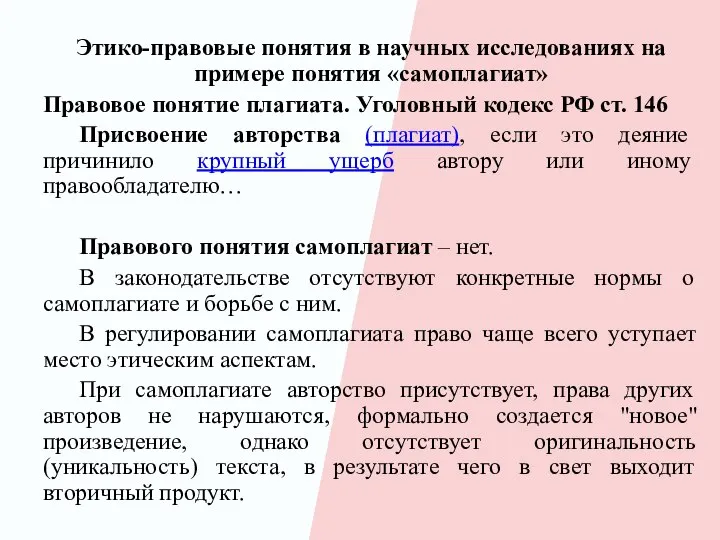 Этико-правовые понятия в научных исследованиях на примере понятия «самоплагиат»

Правовое понятие плагиата. Уголовный кодекс РФ ст. 146

Присвоение авторства (плагиат), если это деяние причинило крупный ущерб автору или иному правообладателю…

Правового понятия самоплагиат – нет.

В законодательстве отсутствуют конкретные нормы о самоплагиате и борьбе с ним.

В регулировании самоплагиата право чаще всего уступает место этическим аспектам.

При самоплагиате авторство присутствует, права других авторов не нарушаются, формально создается "новое" произведение, однако отсутствует оригинальность (уникальность) текста, в результате чего в свет выходит вторичный продукт.